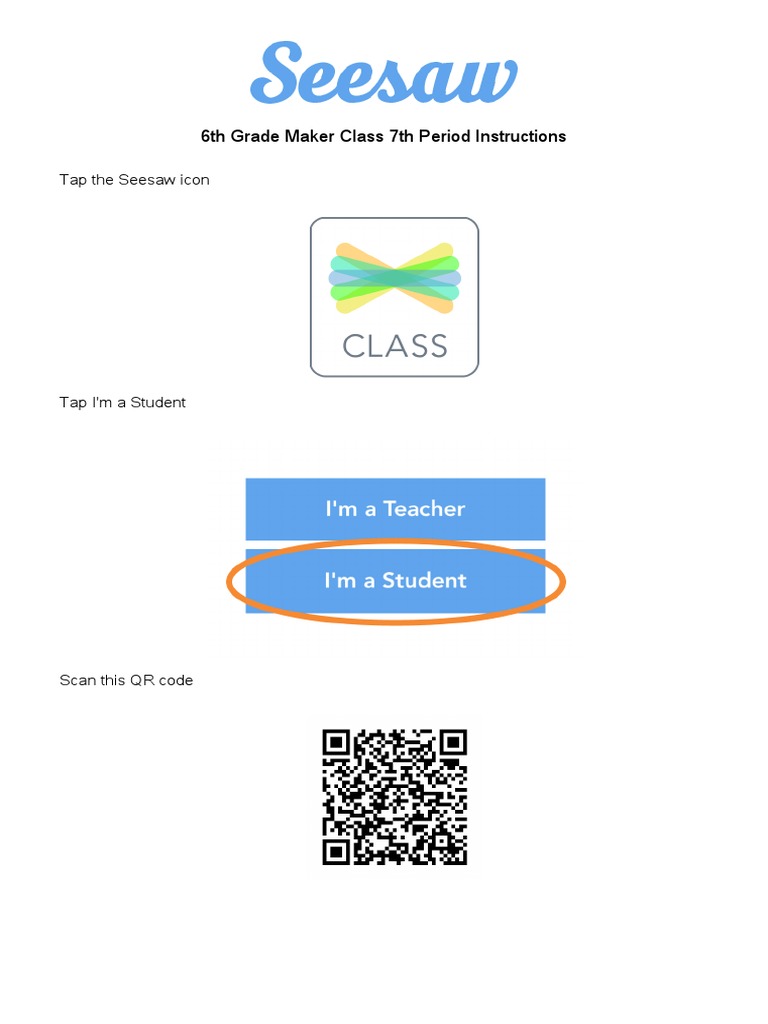 Seesaw

6th Grade Maker Class 7th Period Instructions

Tap the Seesaw icon

CLASS

Tap I'm a Student

I'm a Teacher

I'm a Student

Scan this QR code